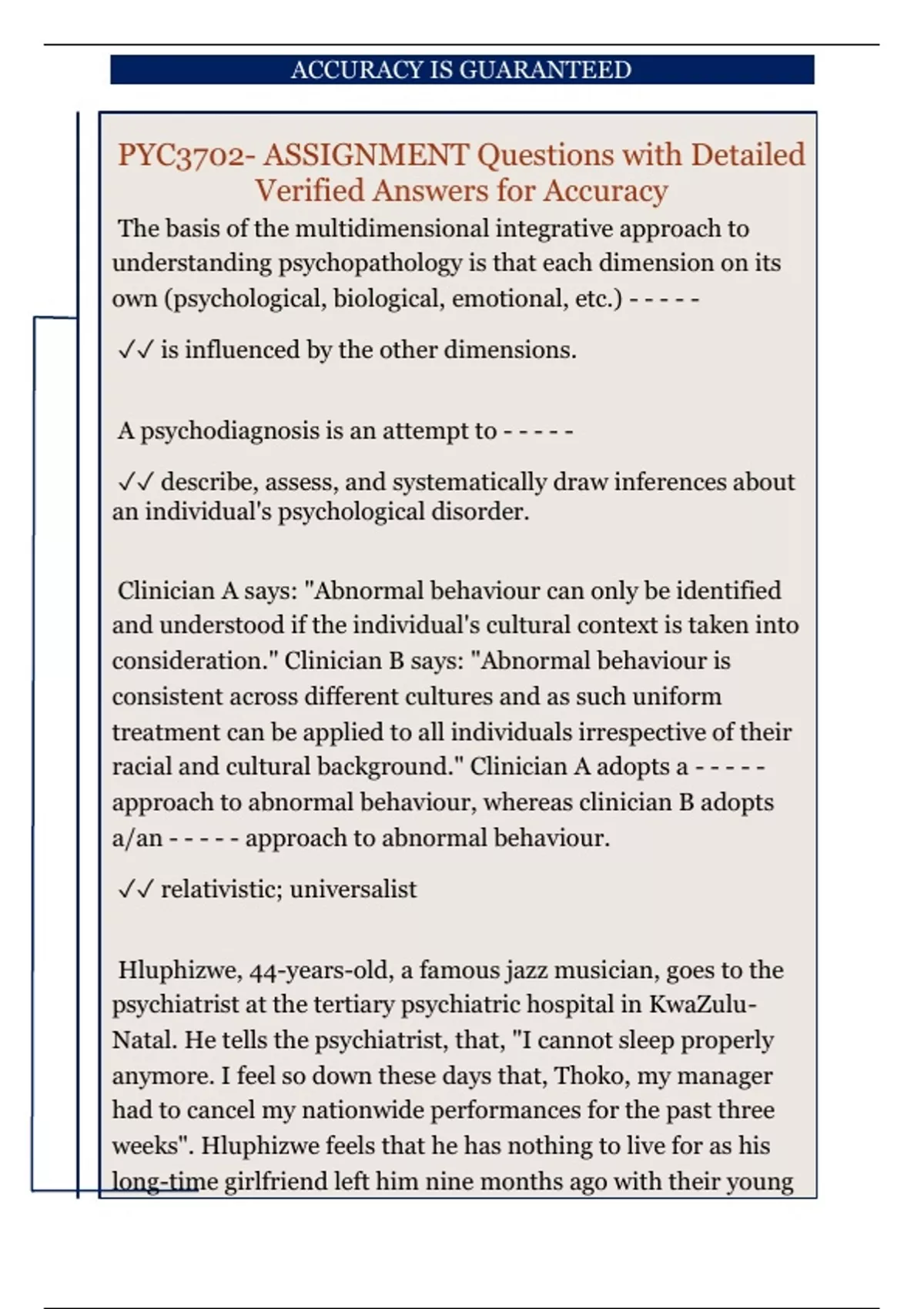 ACCURACY IS GUARANTEED

PYC3702- ASSIGNMENT Questions with Detailed Verified Answers for Accuracy

The basis of the multidimensional integrative approach to understanding psychopathology is that each dimension on its own (psychological, biological, emotional, etc.) - - - - -

✓✓ is influenced by the other dimensions.

A psychodiagnosis is an attempt to - - - - -

✓✓ describe, assess, and systematically draw inferences about an individual's psychological disorder.

Clinician A says: "Abnormal behaviour can only be identified and understood if the individual's cultural context is taken into consideration." Clinician B says: "Abnormal behaviour is consistent across different cultures and as such uniform treatment can be applied to all individuals irrespective of their racial and cultural background." Clinician A adopts a - - - - - approach to abnormal behaviour, whereas clinician B adopts a/an - - - - - approach to abnormal behaviour.

✓✓ relativistic; universalist

Hluphizwe, 44-years-old, a famous jazz musician, goes to the psychiatrist at the tertiary psychiatric hospital in KwaZulu-Natal. He tells the psychiatrist, that, "I cannot sleep properly anymore. I feel so down these days that, Thoko, my manager had to cancel my nationwide performances for the past three weeks". Hluphizwe feels that he has nothing to live for as his long-time girlfriend left him nine months ago with their young